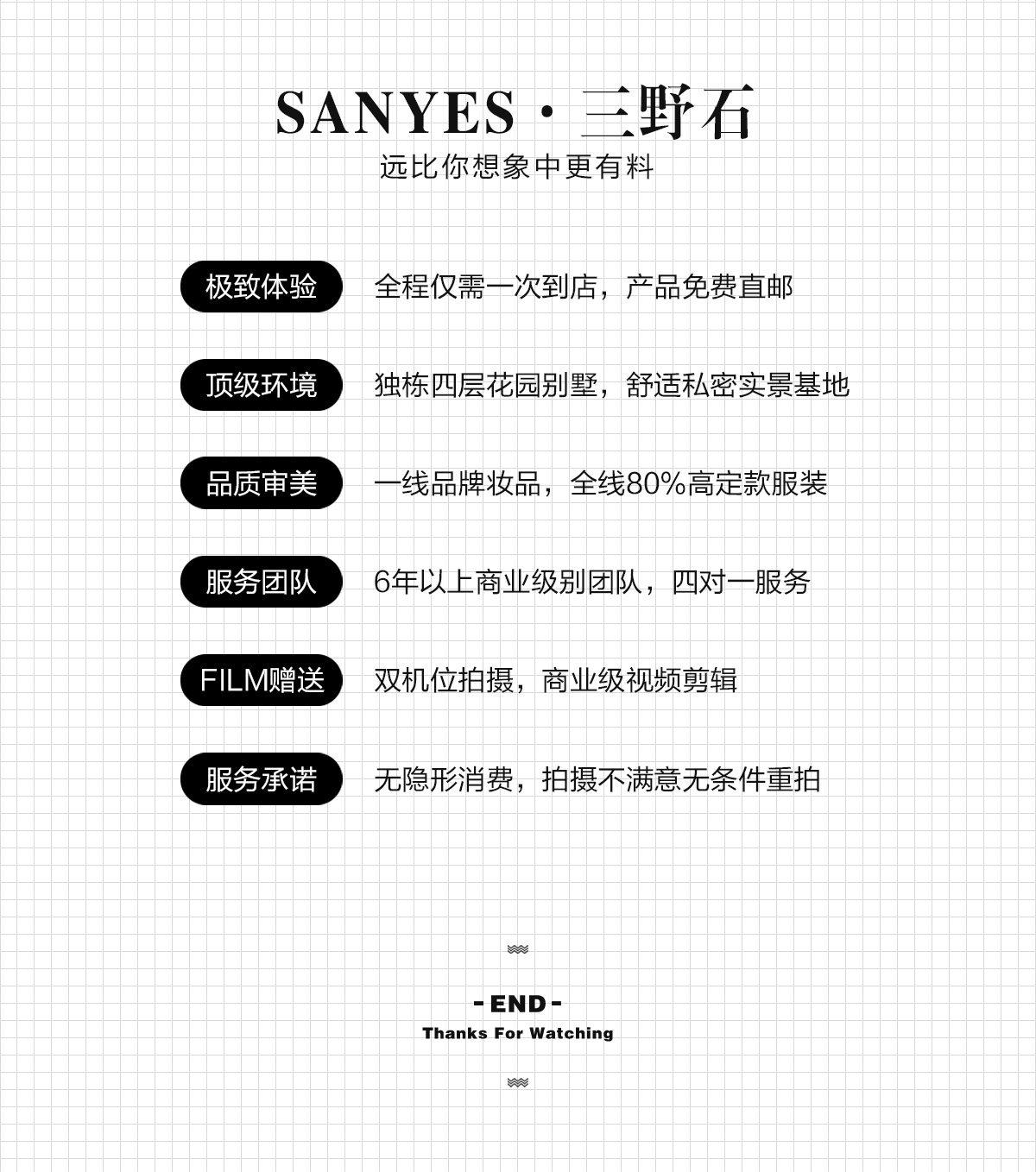 SANYES · 三野石
远比你想象中更有料

极致体验 全程仅需一次到店，产品免费直邮

顶级环境 独栋四层花园别墅，舒适私密实景基地

品质审美 一线品牌妆品，全线80%高定款服装

服务团队 6年以上商业级别团队，四对一服务

FILM赠送 双机位拍摄，商业级视频剪辑

服务承诺 无隐形消费，拍摄不满意无条件重拍

- END -
Thanks For Watching